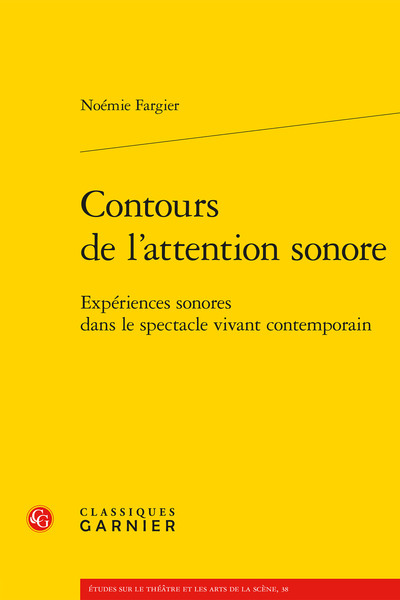 Noémie Fargier

Contours de l'attention sonore

Expériences sonores dans le spectacle vivant contemporain

CG

CLASSIQUES GARNIER

ÉTUDES SUR LE THÉÂTRE ET LES ARTS DE LA SCÈNE, 38